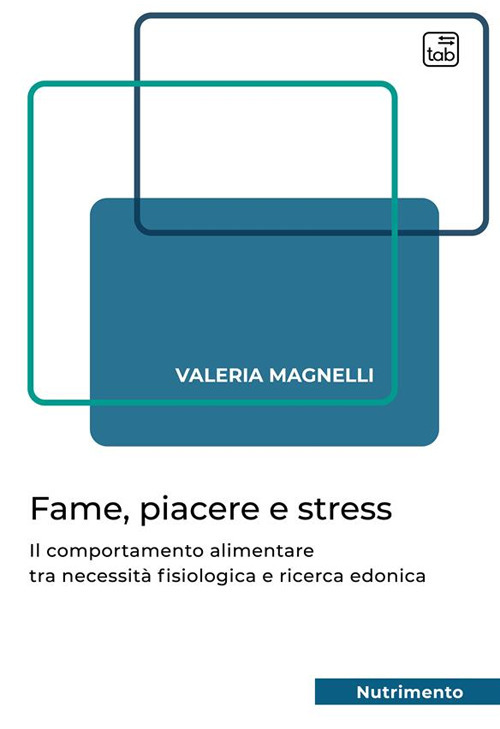 tab

VALERIA MAGNELLI

Fame, piacere e stress

Il comportamento alimentare tra necessità fisiologica e ricerca edonica

Nutrimento